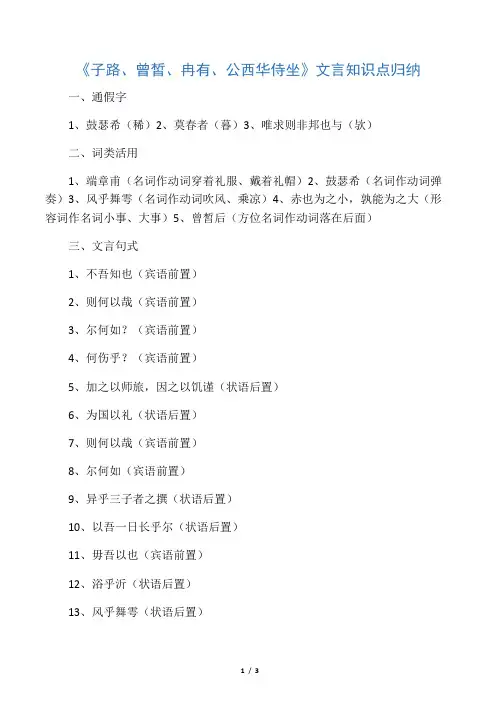 《子路、曾皙、冉有、公西华侍坐》文言知识点归纳

一、通假字

1、鼓瑟希（稀）2、莫春者（暮）3、唯求则非邦也与（欤）

二、词类活用

1、端章甫（名词作动词穿着礼服、戴着礼帽）2、鼓瑟希（名词作动词弹奏）3、风乎舞雩（名词作动词吹风、乘凉）4、赤也为之小，孰能为之大（形容词作名词小事、大事）5、曾皙后（方位名词作动词落在后面）

三、文言句式

1、不吾知也（宾语前置）

2、则何以哉（宾语前置）

3、尔何如？（宾语前置）

4、何伤乎？（宾语前置）

5、加之以师旅，因之以饥谨（状语后置）

6、为国以礼（状语后置）

7、则何以哉（宾语前置）

8、尔何如（宾语前置）

9、异乎三子者之撰（状语后置）

10、以吾一日长乎尔（状语后置）

11、毋吾以也（宾语前置）

12、浴乎沂（状语后置）

13、风乎舞雩（状语后置）

1 / 3